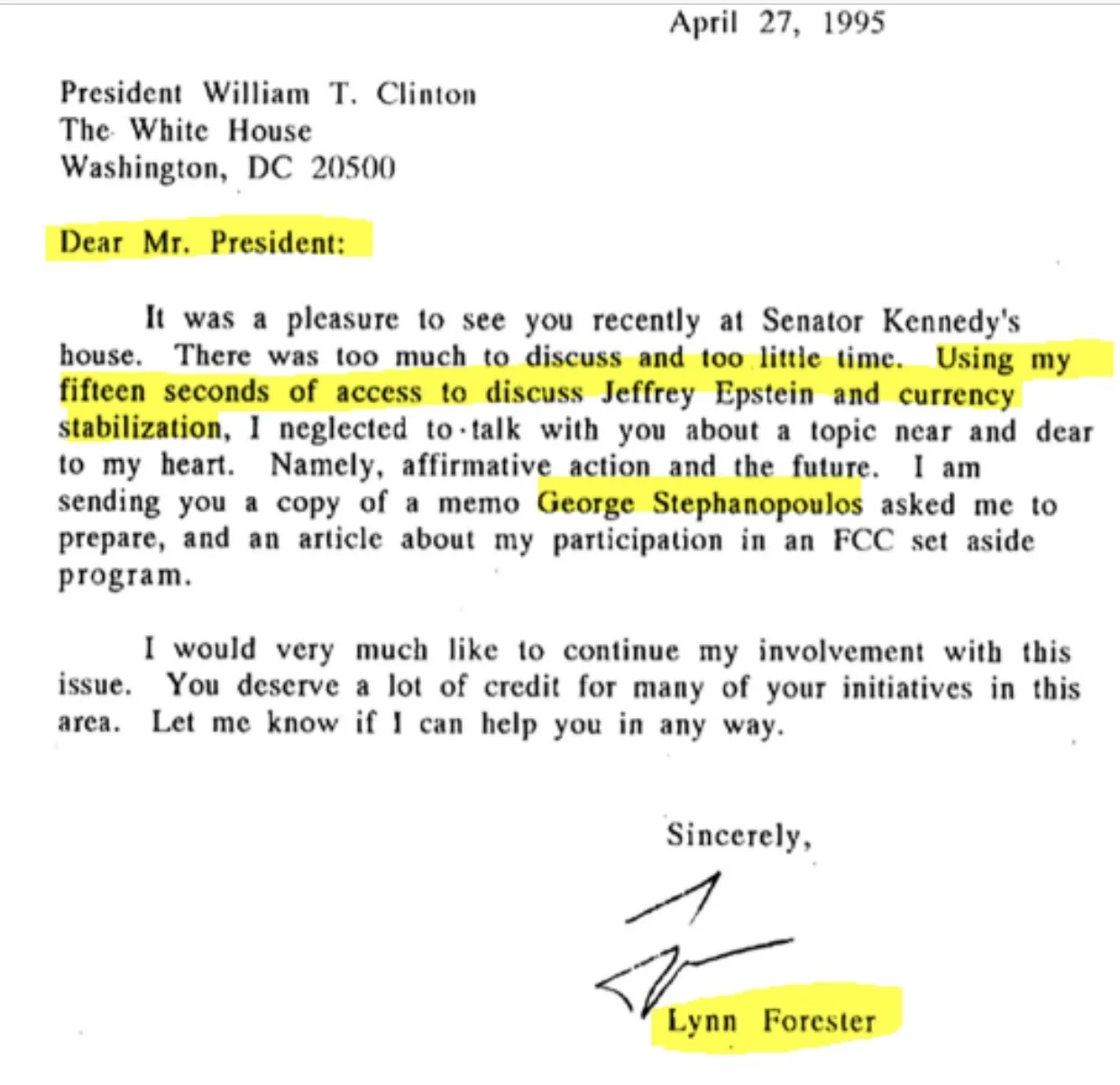 April 27, 1995

President William T. Clinton
The White House
Washington, DC 20500

Dear Mr. President:

It was a pleasure to see you recently at Senator Kennedy's house. There was too much to discuss and too little time. Using my fifteen seconds of access to discuss Jeffrey Epstein and currency stabilization, I neglected to talk with you about a topic near and dear to my heart. Namely, affirmative action and the future. I am sending you a copy of a memo George Stephanopoulos asked me to prepare, and an article about my participation in an FCC set aside program.

I would very much like to continue my involvement with this issue. You deserve a lot of credit for many of your initiatives in this area. Let me know if I can help you in any way.

Sincerely,

Lynn Forester